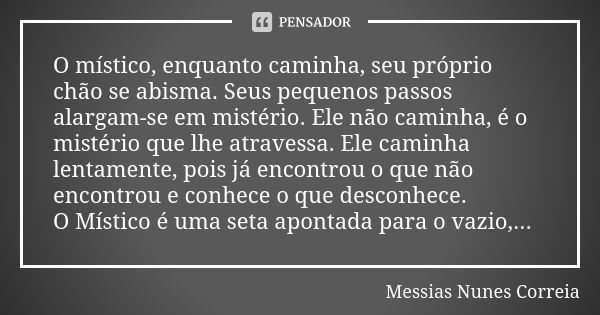 PENSADOR

O místico, enquanto caminha, seu próprio chão se abisma. Seus pequenos passos alargam-se em mistério. Ele não caminha, é o mistério que lhe atravessa. Ele caminha lentamente, pois já encontrou o que não encontrou e conhece o que desconhece.
O Místico é uma seta apontada para o vazio,...

Messias Nunes Correia